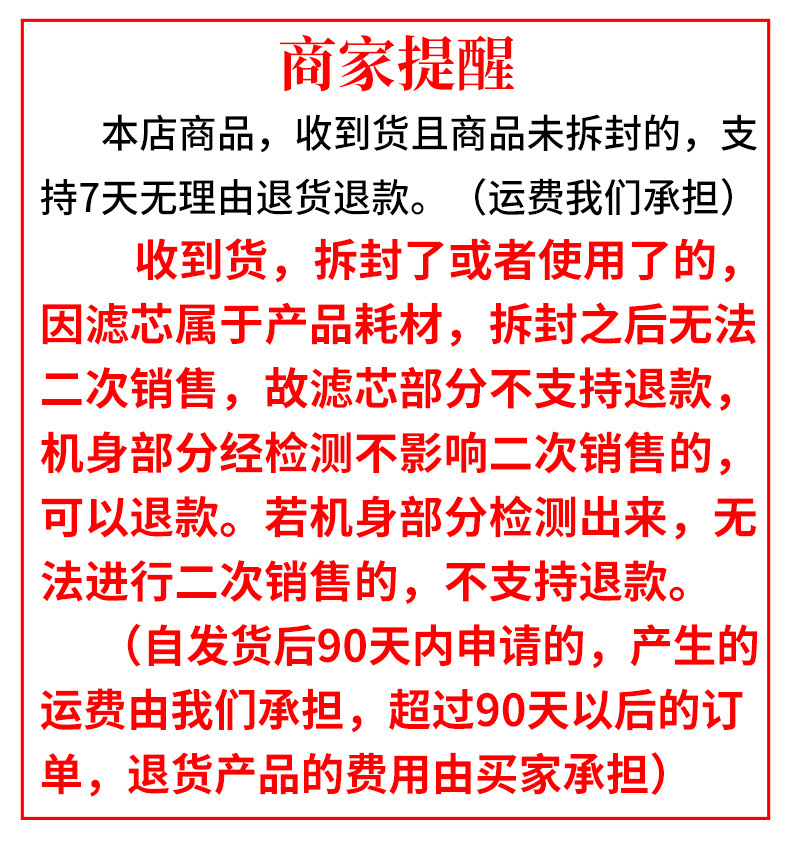 商家提醒

本店商品，收到货且商品未拆封的，支持7天无理由退货退款。（运费我们承担）

收到货，拆封了或者使用了的，因滤芯属于产品耗材，拆封之后无法二次销售，故滤芯部分不支持退款，机身部分经检测不影响二次销售的，可以退款。若机身部分检测出来，无法进行二次销售的，不支持退款。

（自发货后90天内申请的，产生的运费由我们承担，超过90天以后的订单，退货产品的费用由买家承担）